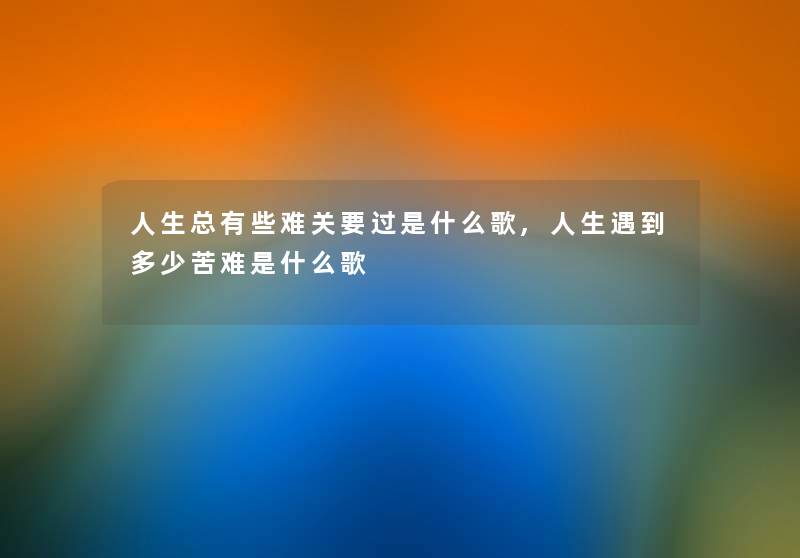 人生总有些难关要过是什么歌，人生遇到多少苦难是什么歌